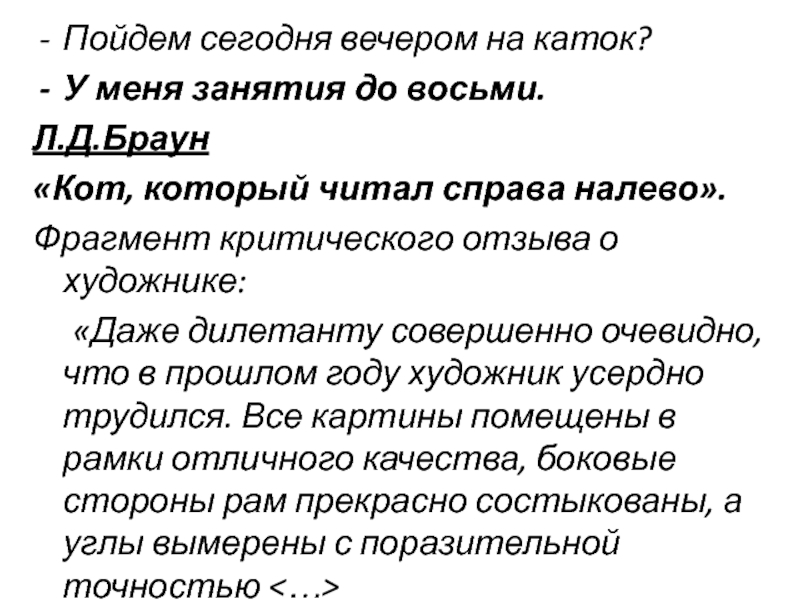 - Пойдем сегодня вечером на каток?

- У меня занятия до восьми.

Л.Д.Браун

«Кот, который читал справа налево».

Фрагмент критического отзыва о художнике:

«Даже дилетанту совершенно очевидно, что в прошлом году художник усердно трудился. Все картины помещены в рамки отличного качества, боковые стороны рам прекрасно состыкованы, а углы вымерены с поразительной точностью <…>